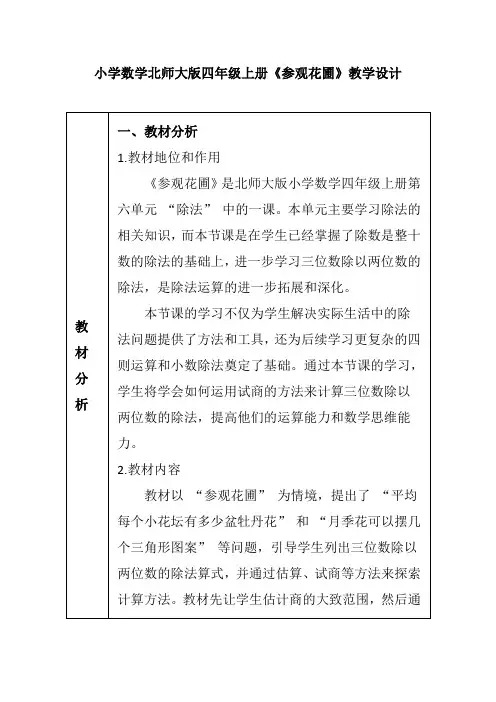 小学数学北师大版四年级上册《参观花圃》教学设计

| 教材分析 | 一、教材分析<br>1.教材地位和作用<br>《参观花圃》是北师大版小学数学四年级上册第六单元 “除法” 中的一课。本单元主要学习除法的相关知识，而本节课是在学生已经掌握了除数是整十数的除法的基础上，进一步学习三位数除以两位数的除法，是除法运算的进一步拓展和深化。<br>本节课的学习不仅为学生解决实际生活中的除法问题提供了方法和工具，还为后续学习更复杂的四则运算和小数除法奠定了基础。通过本节课的学习，学生将学会如何运用试商的方法来计算三位数除以两位数的除法，提高他们的运算能力和数学思维能力。<br>2.教材内容<br>教材以 “参观花圃” 为情境，提出了 “平均每个小花坛有多少盆牡丹花” 和 “月季花可以摆几个三角形图案” 等问题，引导学生列出三位数除以两位数的除法算式，并通过估算、试商等方法来探索计算方法。教材先让学生估计商的大致范围，然后通 |
|---|---|